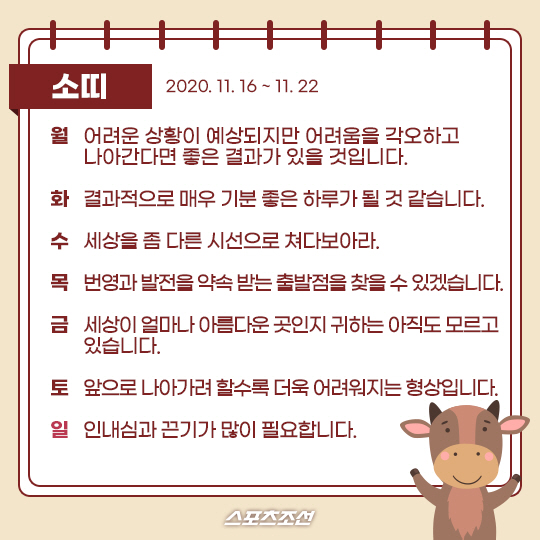 소띠 2020. 11. 16 ~ 11. 22

월 어려운 상황이 예상되지만 어려움을 각오하고 나아간다면 좋은 결과가 있을 것입니다.

화 결과적으로 매우 기분 좋은 하루가 될 것 같습니다.

수 세상을 좀 다른 시선으로 쳐다보아라.

목 번영과 발전을 약속 받는 출발점을 찾을 수 있겠습니다.

금 세상이 얼마나 아름다운 곳인지 귀하는 아직도 모르고 있습니다.

토 앞으로 나아가려 할수록 더욱 어려워지는 형상입니다.

일 인내심과 끈기가 많이 필요합니다.

스포츠조선